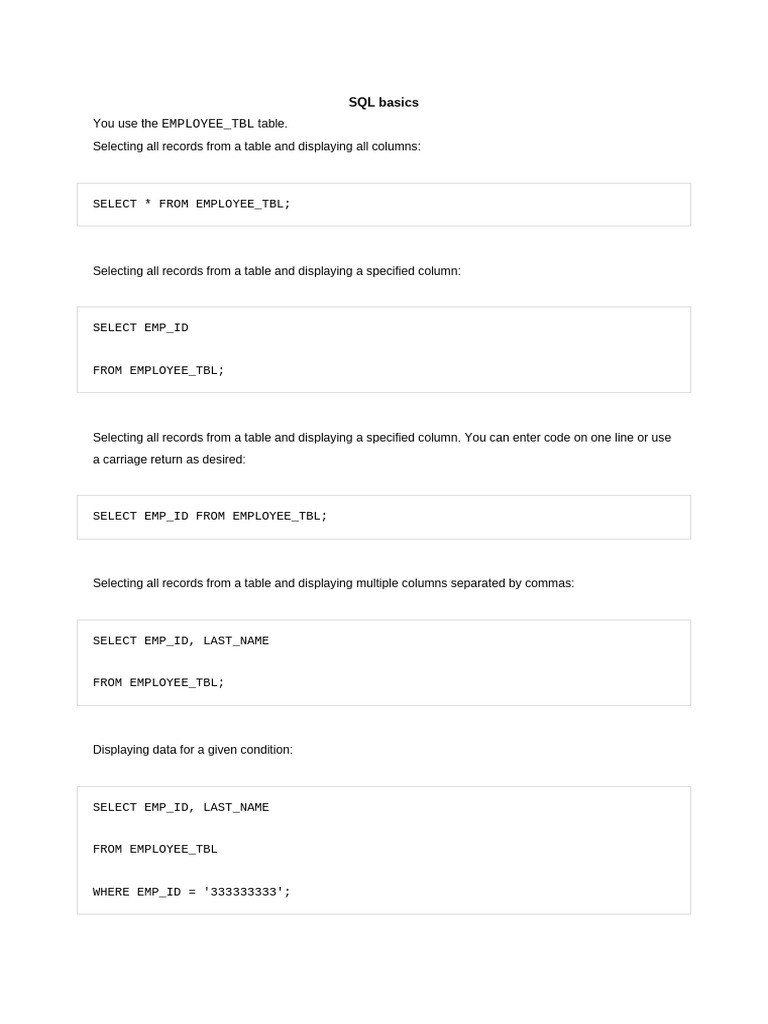 SQL basics

You use the EMPLOYEE_TBL table.

Selecting all records from a table and displaying all columns:

SELECT * FROM EMPLOYEE_TBL;

Selecting all records from a table and displaying a specified column:

SELECT EMP_ID

FROM EMPLOYEE_TBL;

Selecting all records from a table and displaying a specified column. You can enter code on one line or use a carriage return as desired:

SELECT EMP_ID FROM EMPLOYEE_TBL;

Selecting all records from a table and displaying multiple columns separated by commas:

SELECT EMP_ID, LAST_NAME

FROM EMPLOYEE_TBL;

Displaying data for a given condition:

SELECT EMP_ID, LAST_NAME

FROM EMPLOYEE_TBL

WHERE EMP_ID = '333333333';